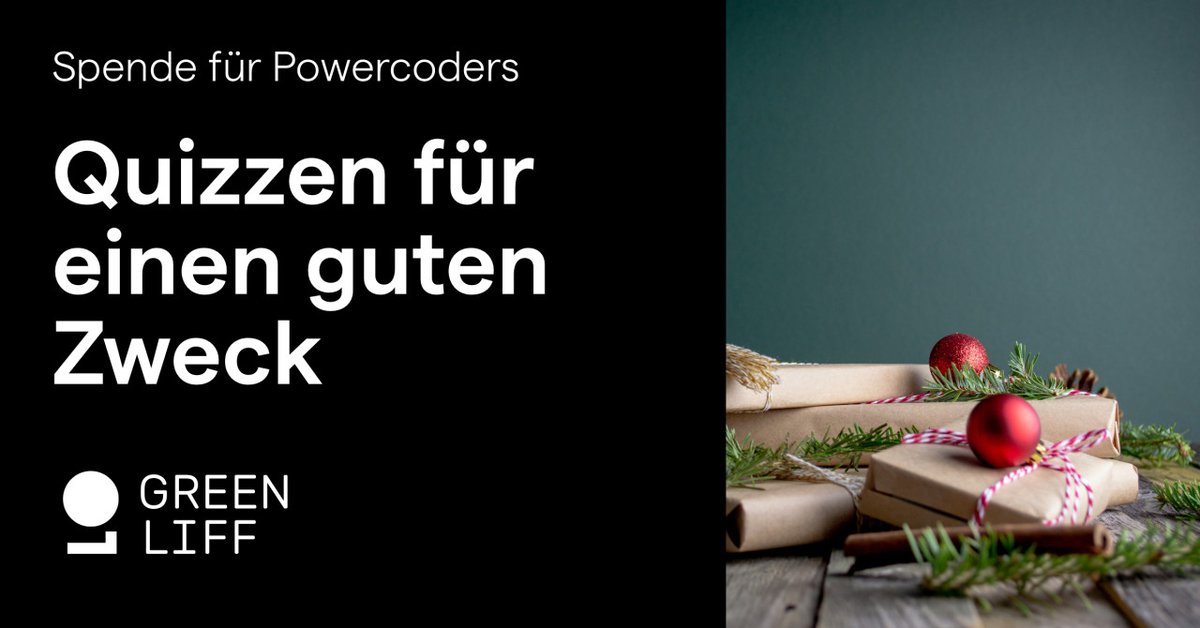 Spende für Powercoders

Quizzen für einen guten Zweck

GREEN LIFF